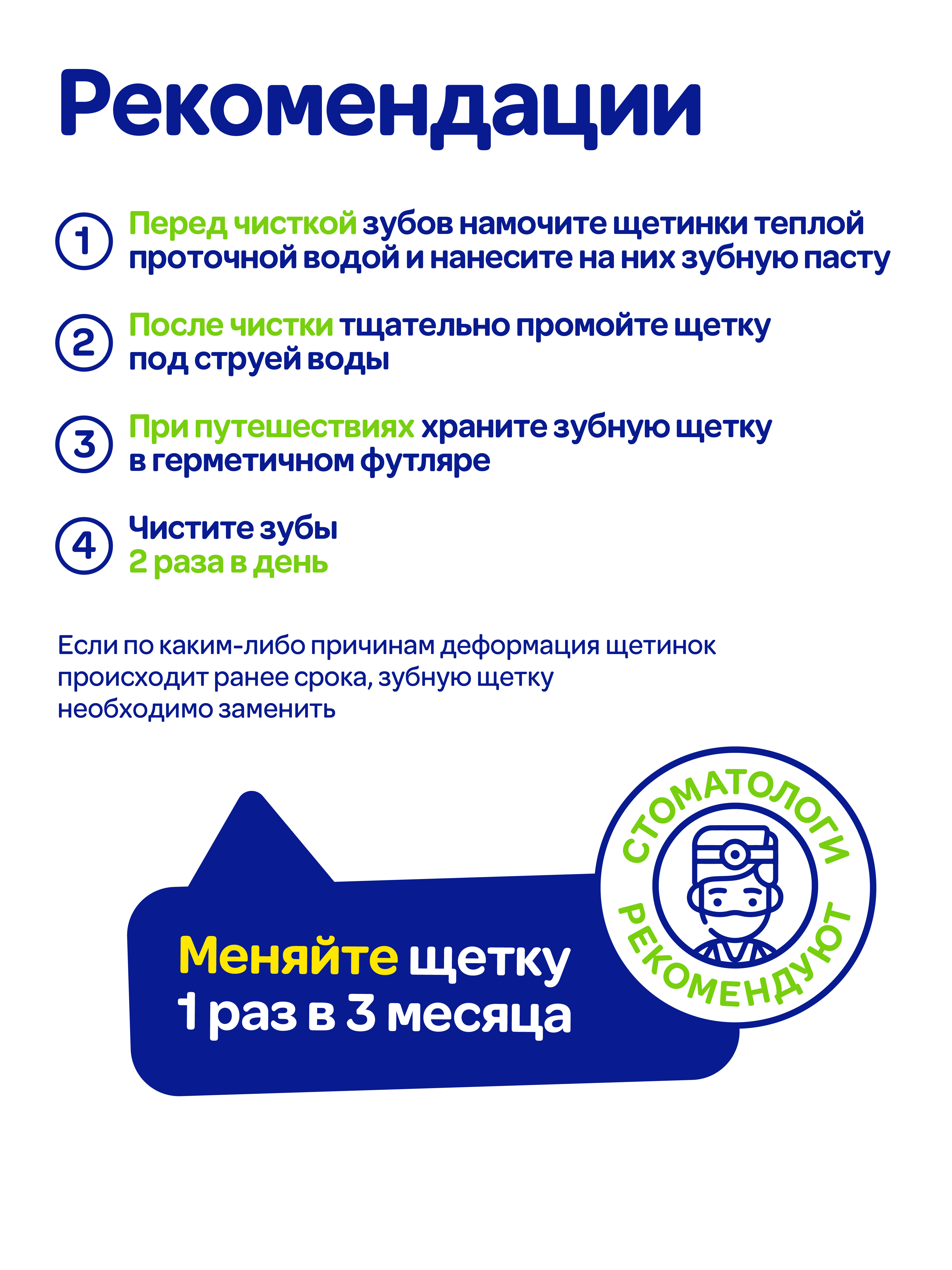 Рекомендации

1 Перед чисткой зубов намочите щетинки теплой проточной водой и нанесите на них зубную пасту

2 После чистки тщательно промойте щетку под струей воды

3 При путешествиях храните зубную щетку в герметичном футляре

4 Чистите зубы 2 раза в день

Если по каким-либо причинам деформация щетинок происходит ранее срока, зубную щетку необходимо заменить

Меняйте щетку 1 раз в 3 месяца

СТОМАТОЛОГИ РЕКОМЕНДУЮТ